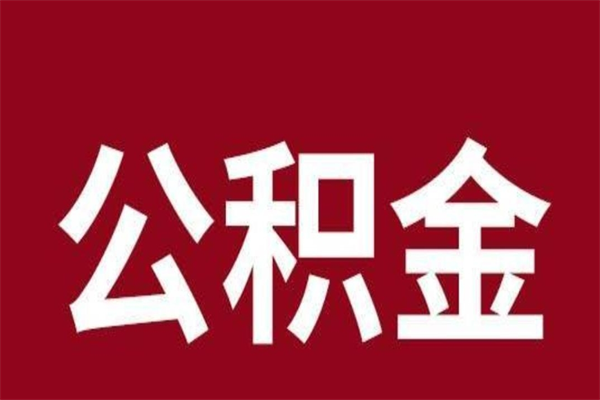 公积金